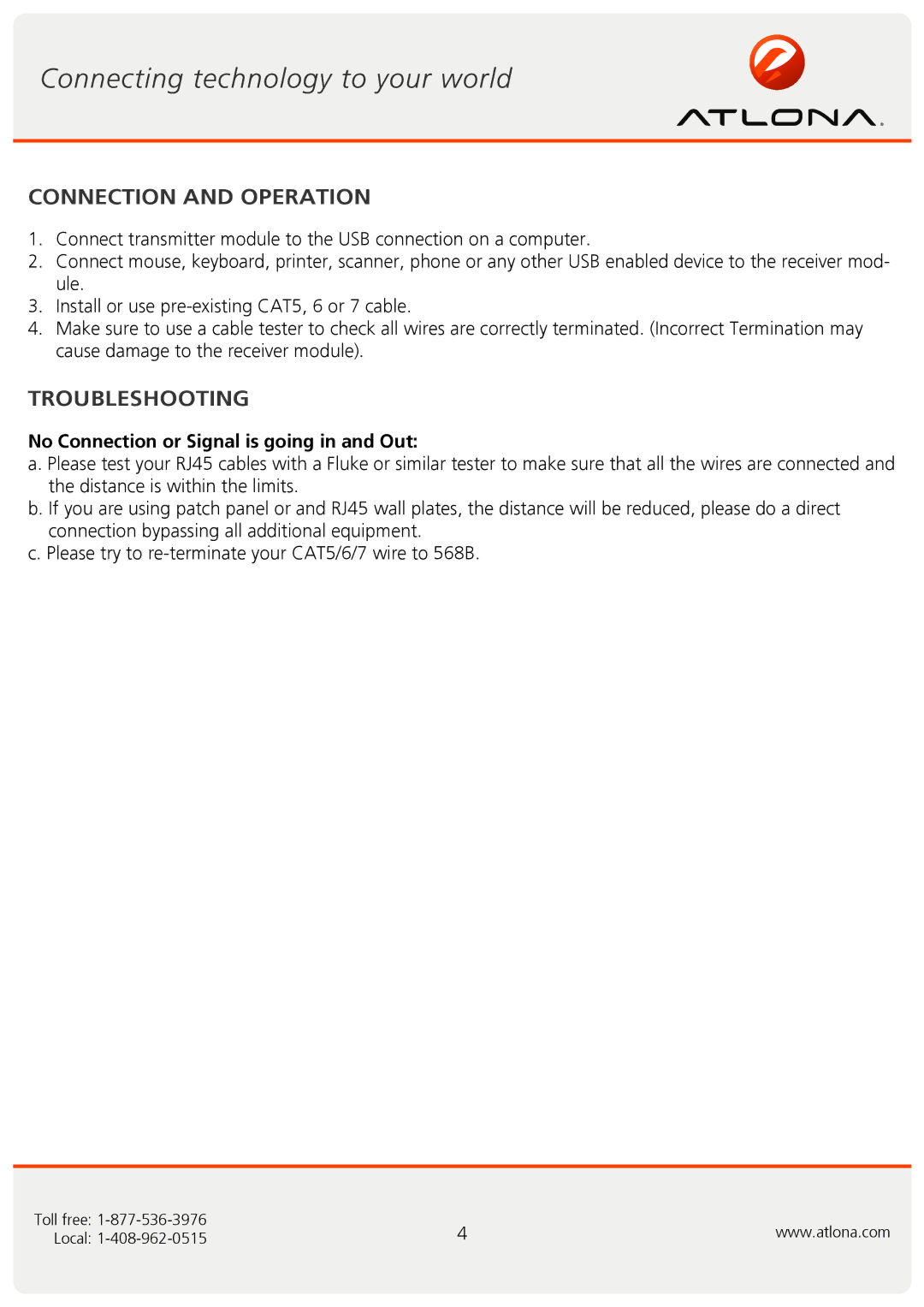 Connecting technology to your world

ATLONA.

CONNECTION AND OPERATION

1. Connect transmitter module to the USB connection on a computer.
2. Connect mouse, keyboard, printer, scanner, phone or any other USB enabled device to the receiver module.
3. Install or use pre-existing CAT5, 6 or 7 cable.
4. Make sure to use a cable tester to check all wires are correctly terminated. (Incorrect Termination may cause damage to the receiver module).

TROUBLESHOOTING

No Connection or Signal is going in and Out:
a. Please test your RJ45 cables with a Fluke or similar tester to make sure that all the wires are connected and the distance is within the limits.
b. If you are using patch panel or and RJ45 wall plates, the distance will be reduced, please do a direct connection bypassing all additional equipment.
c. Please try to re-terminate your CAT5/6/7 wire to 568B.

Toll free: 1-877-536-3976
Local: 1-408-962-0515

4

www.atlona.com